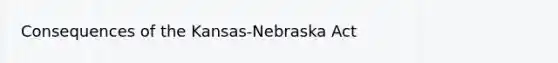 Consequences of the Kansas-Nebraska Act